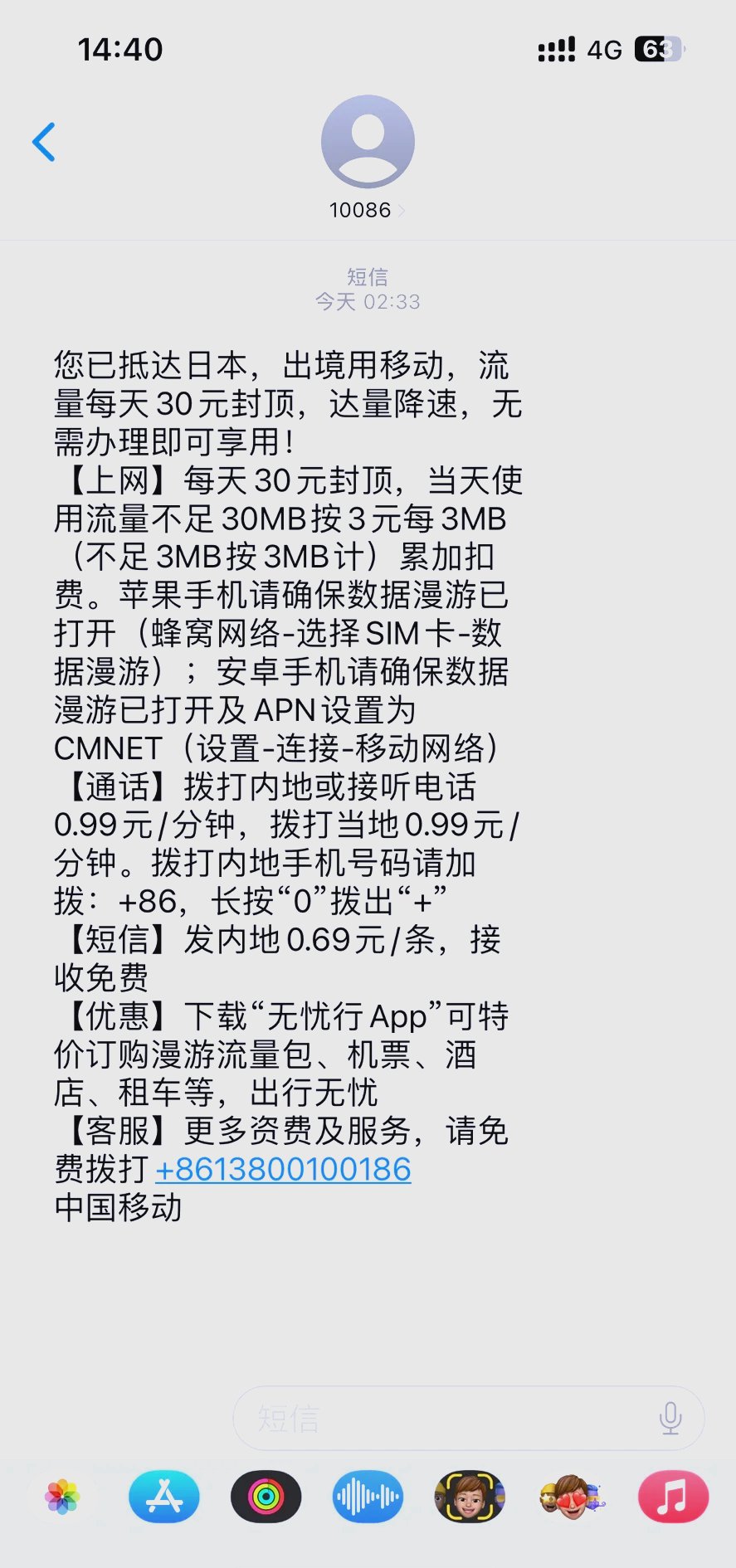 14:40

4G 63

10086

短信
今天 02:33

您已抵达日本，出境用移动，流量每天30元封顶，达量降速，无需办理即可享用！
【上网】每天30元封顶，当天使用流量不足30MB按3元每3MB（不足3MB按3MB计）累加扣费。苹果手机请确保数据漫游已打开（蜂窝网络-选择SIM卡-数据漫游）；安卓手机请确保数据漫游已打开及APN设置为CMNET（设置-连接-移动网络）
【通话】拨打内地或接听电话0.99元/分钟，拨打当地0.99元/分钟。拨打内地手机号码请加拨：+86，长按“0”拨出“+”
【短信】发内地0.69元/条，接收免费
【优惠】下载“无忧行App”可特价订购漫游流量包、机票、酒店、租车等，出行无忧
【客服】更多资费及服务，请免费拨打+8613800100186
中国移动

短信